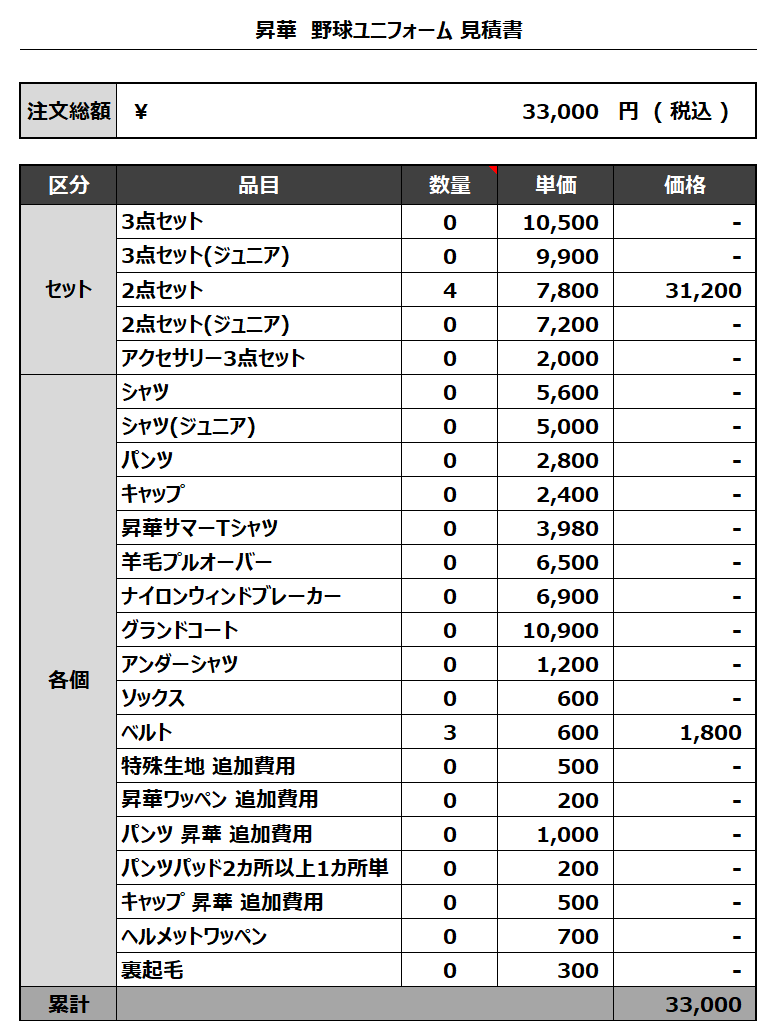 昇華 野球ユニフォーム 見積書

| 注文総額 | ¥ 33,000 円 ( 税込 ) |
|---|---|

| 区分 | 品目 | 数量 | 単価 | 価格 |
|---|---|---|---|---|
| セット | 3点セット | 0 | 10,500 | - |
| | 3点セット(ジュニア) | 0 | 9,900 | - |
| | 2点セット | 4 | 7,800 | 31,200 |
| | 2点セット(ジュニア) | 0 | 7,200 | - |
| | アクセサリー3点セット | 0 | 2,000 | - |
| 各個 | シャツ | 0 | 5,600 | - |
| | シャツ(ジュニア) | 0 | 5,000 | - |
| | パンツ | 0 | 2,800 | - |
| | キャップ | 0 | 2,400 | - |
| | 昇華サマーTシャツ | 0 | 3,980 | - |
| | 羊毛プルオーバー | 0 | 6,500 | - |
| | ナイロンウィンドブレーカー | 0 | 6,900 | - |
| | グランドコート | 0 | 10,900 | - |
| | アンダーシャツ | 0 | 1,200 | - |
| | ソックス | 0 | 600 | - |
| | ベルト | 3 | 600 | 1,800 |
| | 特殊生地 追加費用 | 0 | 500 | - |
| | 昇華ワッペン 追加費用 | 0 | 200 | - |
| | パンツ 昇華 追加費用 | 0 | 1,000 | - |
| | パンツパッド2カ所以上1カ所単 | 0 | 200 | - |
| | キャップ 昇華 追加費用 | 0 | 500 | - |
| | ヘルメットワッペン | 0 | 700 | - |
| | 裏起毛 | 0 | 300 | - |
| 累計 | | | | 33,000 |